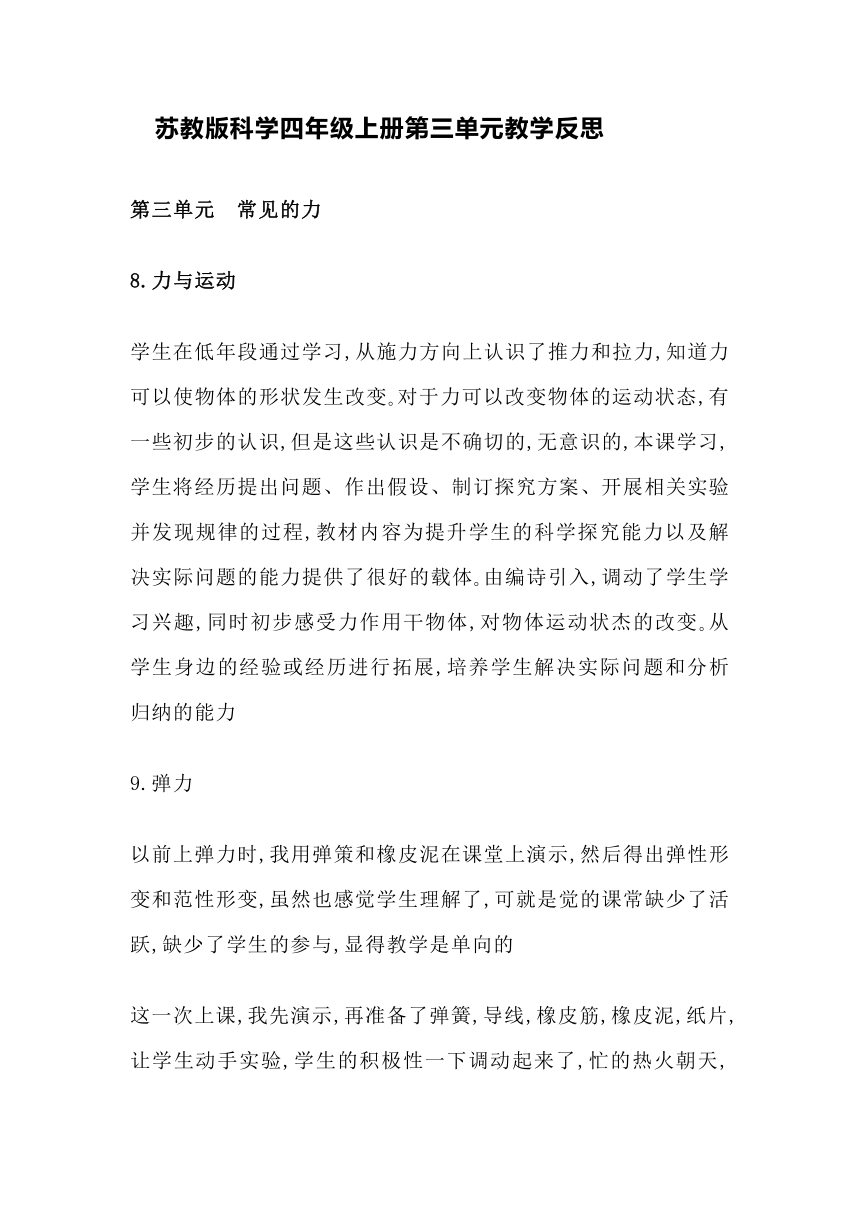 苏教版科学四年级上册第三单元教学反思

第三单元　常见的力

8.力与运动

学生在低年段通过学习,从施力方向上认识了推力和拉力,知道力可以使物体的形状发生改变。对于力可以改变物体的运动状态,有一些初步的认识,但是这些认识是不确切的,无意识的,本课学习,学生将经历提出问题、作出假设、制订探究方案、开展相关实验并发现规律的过程,教材内容为提升学生的科学探究能力以及解决实际问题的能力提供了很好的载体。由编诗引入,调动了学生学习兴趣,同时初步感受力作用干物体,对物体运动状杰的改变。从学生身边的经验或经历进行拓展,培养学生解决实际问题和分析归纳的能力

9.弹力

以前上弹力时,我用弹策和橡皮泥在课堂上演示,然后得出弹性形变和范性形变,虽然也感觉学生理解了,可就是觉的课常缺少了活跃,缺少了学生的参与,显得教学是单向的

这一次上课,我先演示,再准备了弹簧,导线,橡皮筋,橡皮泥,纸片,让学生动手实验,学生的积极性一下调动起来了,忙的热火朝天,